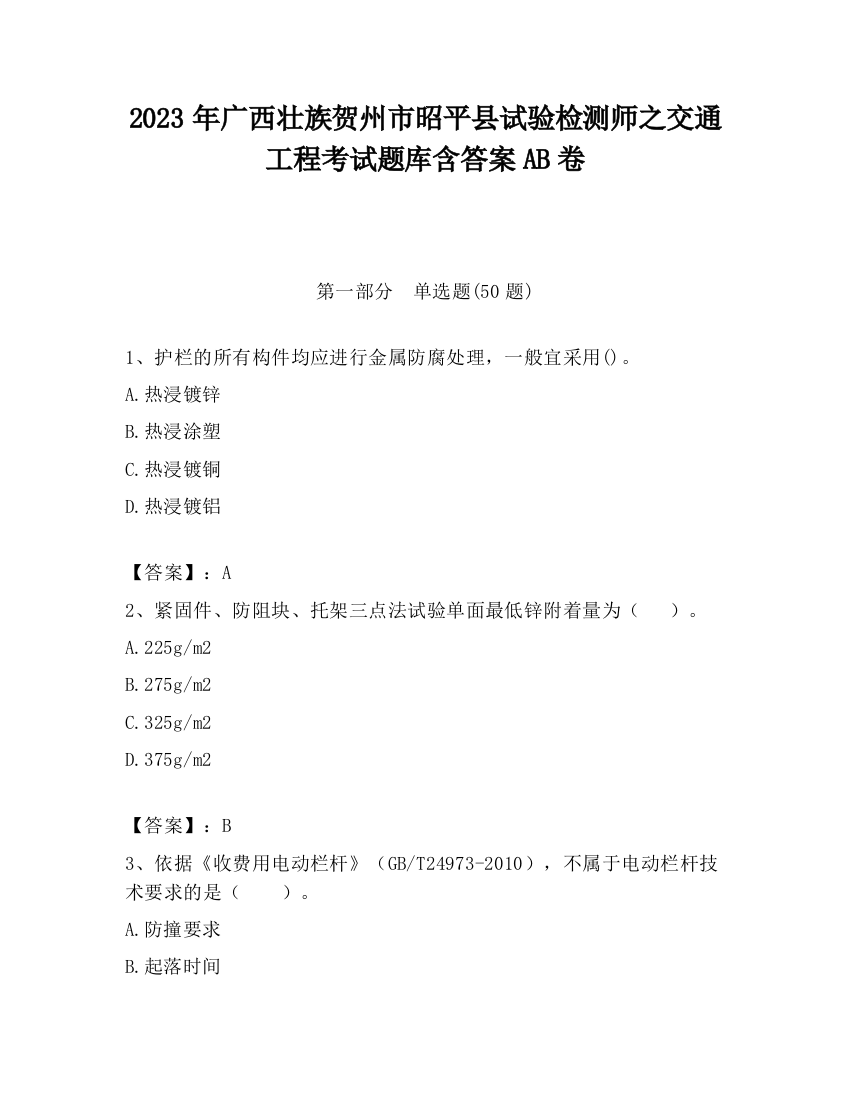 2023 年广西壮族贺州市昭平县试验检测师之交通工程考试题库含答案 AB 卷

第一部分　单选题(50 题)

1、护栏的所有构件均应进行金属防腐处理，一般宜采用()。

A.热浸镀锌

B.热浸涂塑

C.热浸镀铜

D.热浸镀铝

【答案】：A

2、紧固件、防阻块、托架三点法试验单面最低锌附着量为（　　）。

A.225g/m2

B.275g/m2

C.325g/m2

D.375g/m2

【答案】：B

3、依据《收费用电动栏杆》（GB/T24973-2010），不属于电动栏杆技术要求的是（　　）。

A.防撞要求

B.起落时间